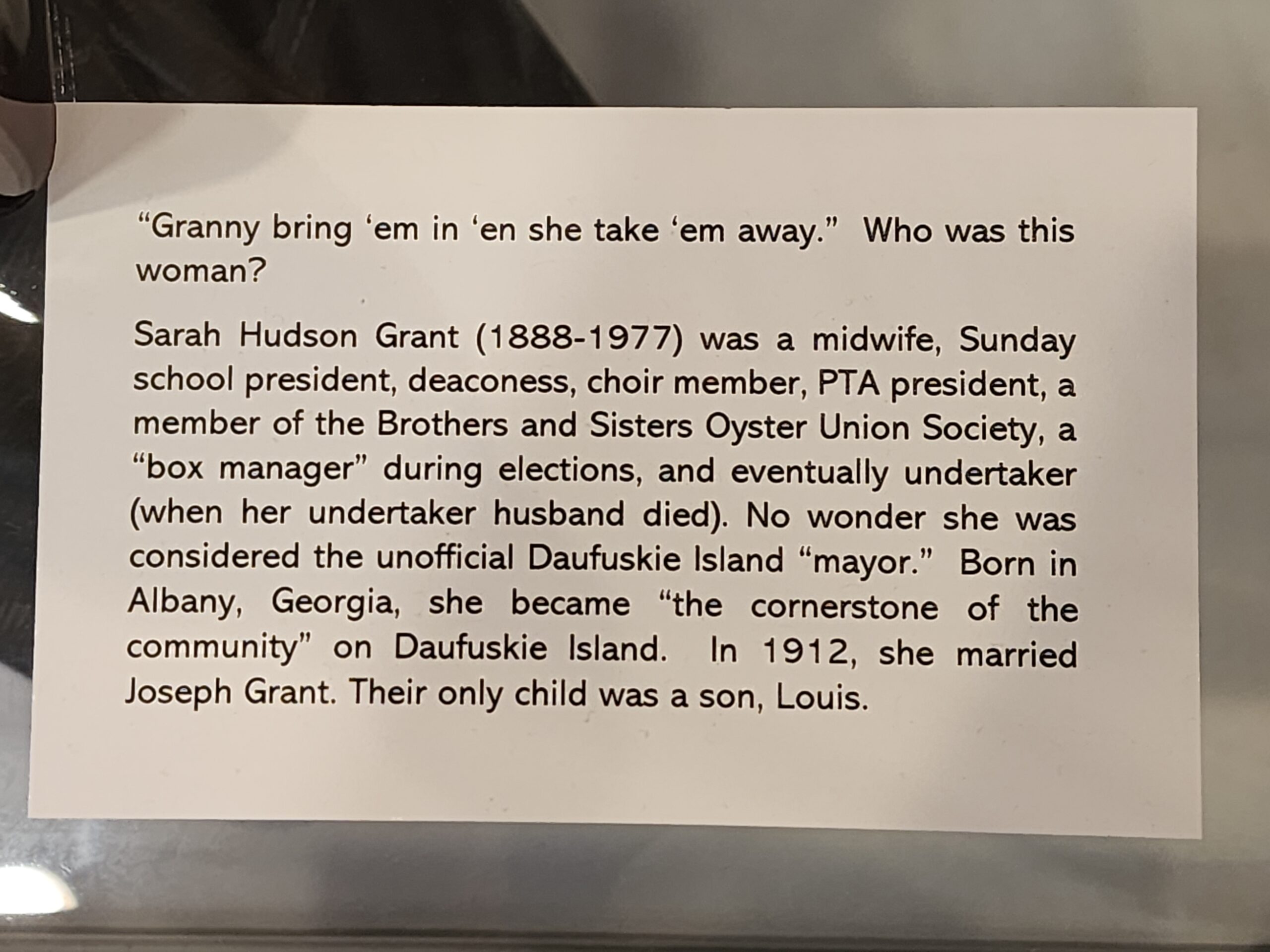 "Granny bring 'em in 'en she take 'em away." Who was this woman?

Sarah Hudson Grant (1888-1977) was a midwife, Sunday school president, deaconess, choir member, PTA president, a member of the Brothers and Sisters Oyster Union Society, a "box manager" during elections, and eventually undertaker (when her undertaker husband died). No wonder she was considered the unofficial Daufuskie Island "mayor." Born in Albany, Georgia, she became "the cornerstone of the community" on Daufuskie Island. In 1912, she married Joseph Grant. Their only child was a son, Louis.